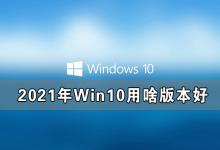 Windows 10

2021年Win10用啥版本好